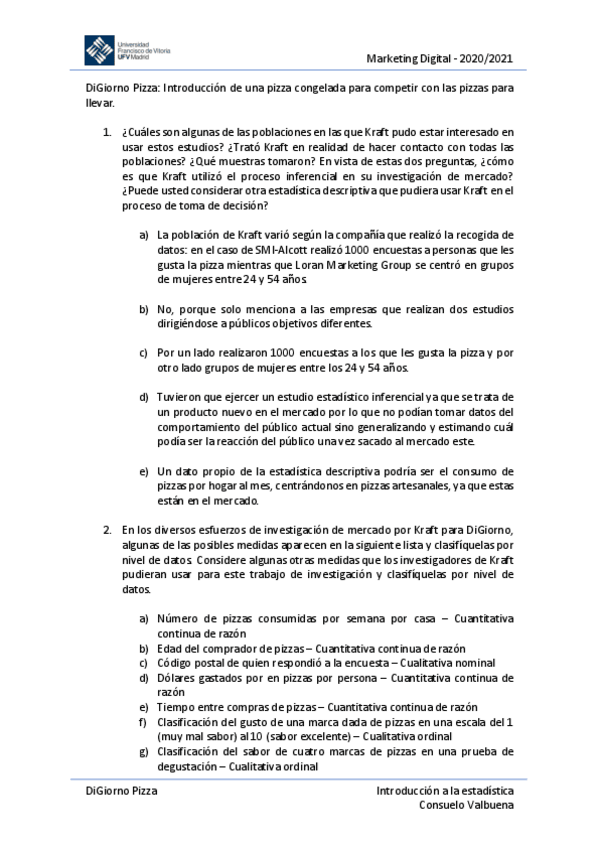 Universidad Francisco de Vitoria UFV Madrid

Marketing Digital - 2020/2021

DiGiorno Pizza: Introducción de una pizza congelada para competir con las pizzas para llevar.

1. ¿Cuáles son algunas de las poblaciones en las que Kraft pudo estar interesado en usar estos estudios? ¿Trató Kraft en realidad de hacer contacto con todas las poblaciones? ¿Qué muestras tomaron? En vista de estas dos preguntas, ¿cómo es que Kraft utilizó el proceso inferencial en su investigación de mercado? ¿Puede usted considerar otra estadística descriptiva que pudiera usar Kraft en el proceso de toma de decisión?

a) La población de Kraft varió según la compañía que realizó la recogida de datos: en el caso de SMI-Alcott realizó 1000 encuestas a personas que les gusta la pizza mientras que Loran Marketing Group se centró en grupos de mujeres entre 24 y 54 años.

b) No, porque solo menciona a las empresas que realizan dos estudios dirigiéndose a públicos objetivos diferentes.

c) Por un lado realizaron 1000 encuestas a los que les gusta la pizza y por otro lado grupos de mujeres entre los 24 y 54 años.

d) Tuvieron que ejercer un estudio estadístico inferencial ya que se trata de un producto nuevo en el mercado por lo que no podían tomar datos del comportamiento del público actual sino generalizando y estimando cuál podía ser la reacción del público una vez sacado al mercado este.

e) Un dato propio de la estadística descriptiva podría ser el consumo de pizzas por hogar al mes, centrándonos en pizzas artesanales, ya que estas están en el mercado.

2. En los diversos esfuerzos de investigación de mercado por Kraft para DiGiorno, algunas de las posibles medidas aparecen en la siguiente lista y clasifíquelas por nivel de datos. Considere algunas otras medidas que los investigadores de Kraft pudieran usar para este trabajo de investigación y clasifíquelas por nivel de datos.

a) Número de pizzas consumidas por semana por casa – Cuantitativa continua de razón
b) Edad del comprador de pizzas – Cuantitativa continua de razón
c) Código postal de quien respondió a la encuesta – Cualitativa nominal
d) Dólares gastados por en pizzas por persona – Cuantitativa continua de razón
e) Tiempo entre compras de pizzas – Cuantitativa continua de razón
f) Clasificación del gusto de una marca dada de pizzas en una escala del 1 (muy mal sabor) al 10 (sabor excelente) – Cualitativa ordinal
g) Clasificación del sabor de cuatro marcas de pizzas en una prueba de degustación – Cualitativa ordinal

DiGiorno Pizza

Introducción a la estadística
Consuelo Valbuena